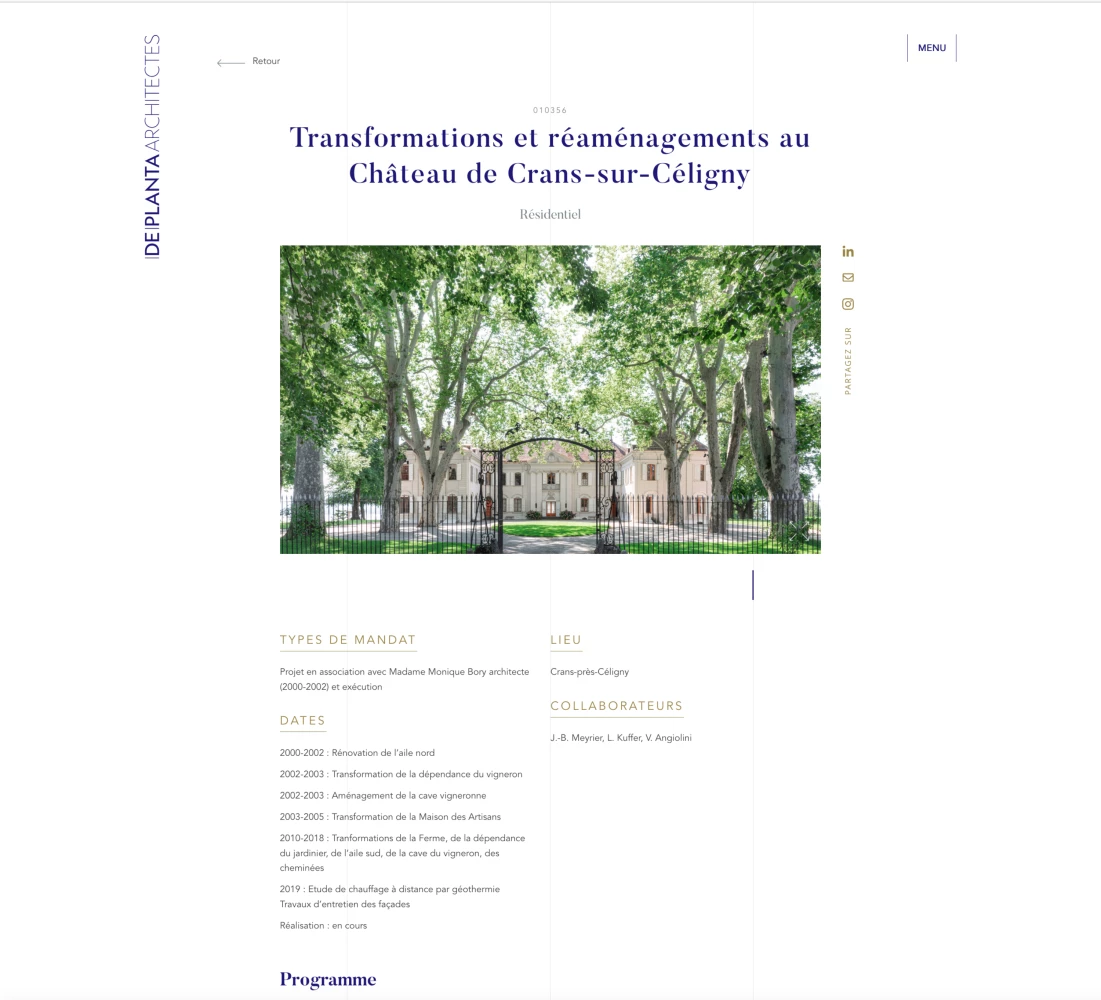 DE PLANTA ARCHITECTES

Retour

MENU

010356

Transformations et réaménagements au Château de Crans-sur-Céligny

Résidentiel

PARTAGEZ SUR

TYPES DE MANDAT

Projet en association avec Madame Monique Bory architecte (2000-2002) et exécution

DATES

2000-2002 : Rénovation de l'aile nord

2002-2003 : Transformation de la dépendance du vigneron

2002-2003 : Aménagement de la cave vigneronne

2003-2005 : Transformation de la Maison des Artisans

2010-2018 : Tranformations de la Ferme, de la dépendance du jardinier, de l'aile sud, de la cave du vigneron, des cheminées

2019 : Etude de chauffage à distance par géothermie
Travaux d'entretien des façades

Réalisation : en cours

LIEU

Crans-près-Céligny

COLLABORATEURS

J.-B. Meyrier, L. Kuffer, V. Angiolini

Programme